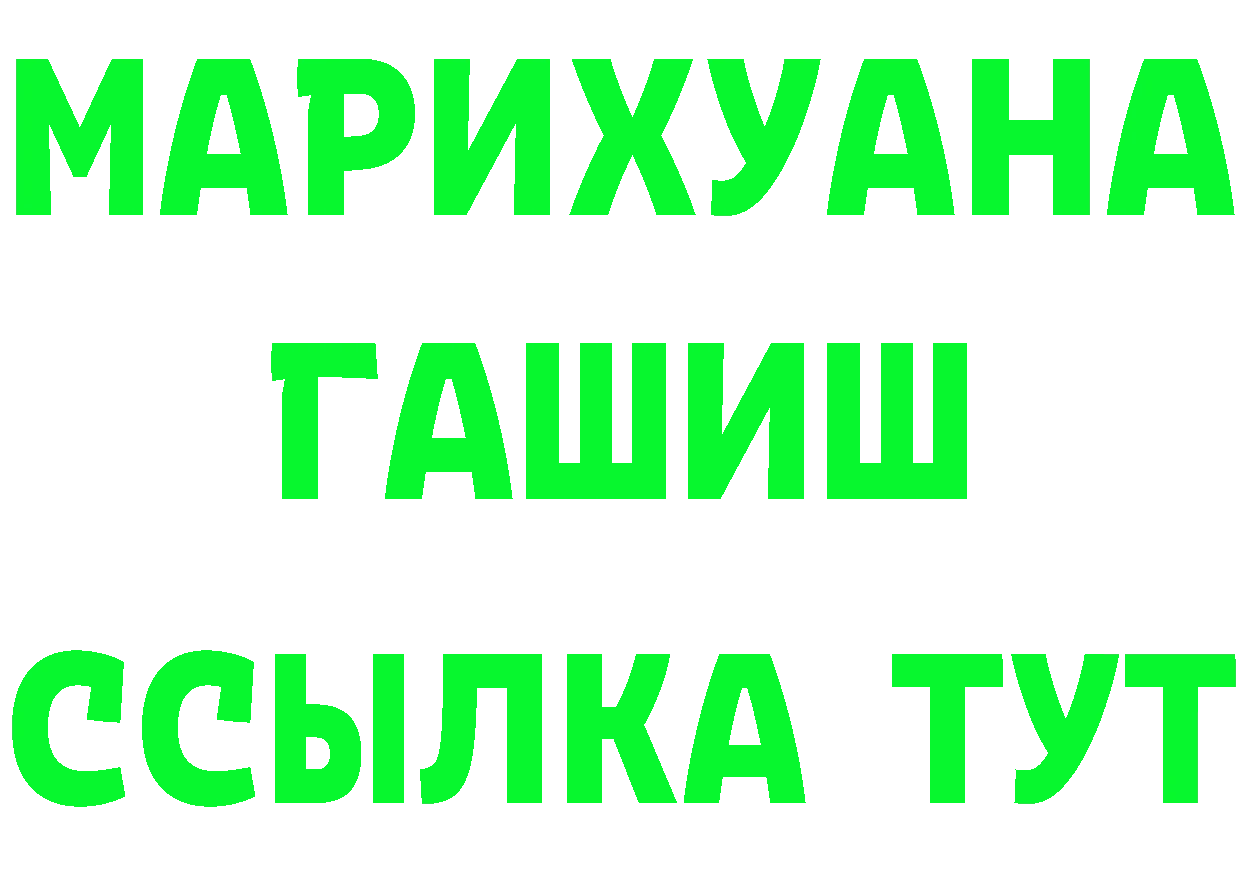 МАРИХУАНА
ГАШИШ
ССЫЛКА ТУТ